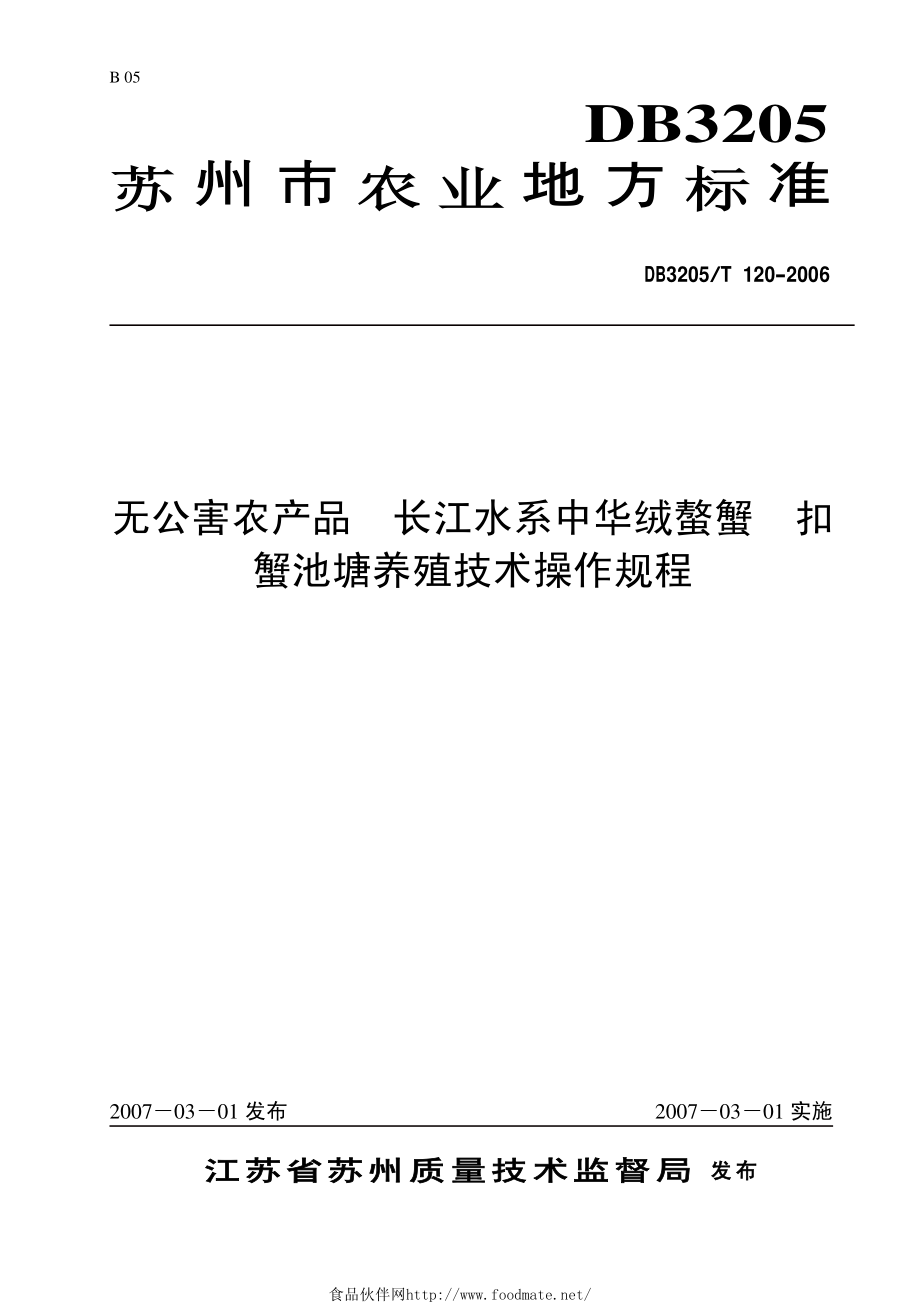 B 05

DB3205

苏州市农业地方标准

DB3205/T 120-2006

无公害农产品　长江水系中华绒螯蟹　扣蟹池塘养殖技术操作规程

2007－03－01 发布

2007－03－01 实施

江苏省苏州质量技术监督局 发布

食品伙伴网http://www.foodmate.net/